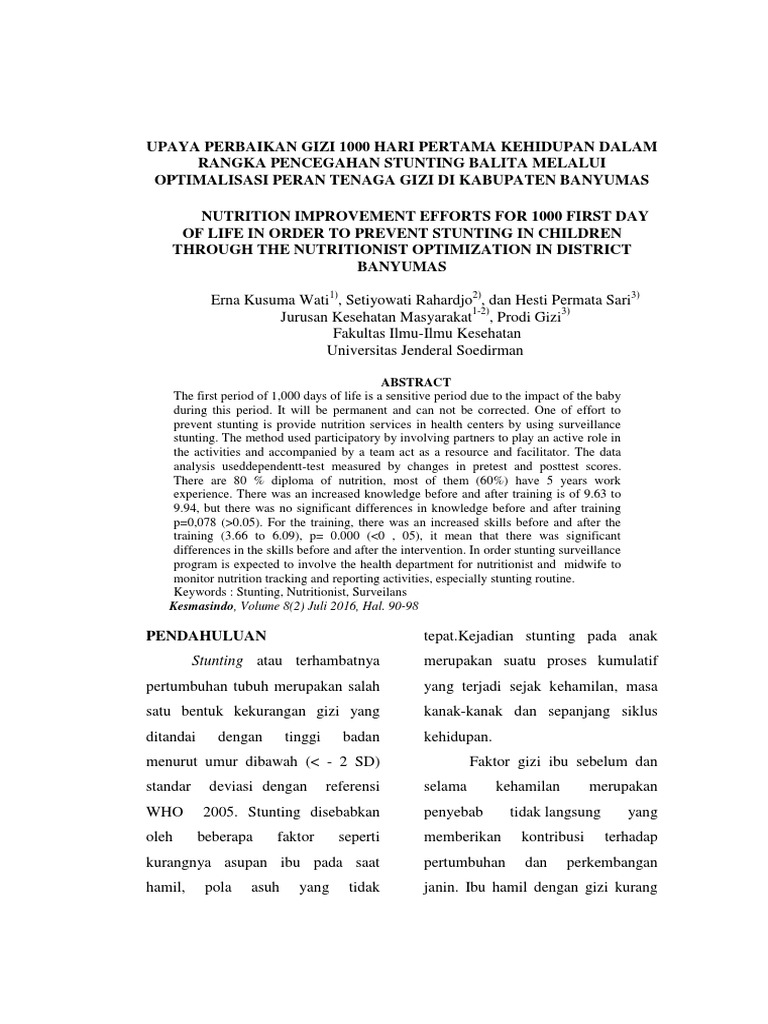 UPAYA PERBAIKAN GIZI 1000 HARI PERTAMA KEHIDUPAN DALAM RANGKA PENCEGAHAN STUNTING BALITA MELALUI OPTIMALISASI PERAN TENAGA GIZI DI KABUPATEN BANYUMAS

NUTRITION IMPROVEMENT EFFORTS FOR 1000 FIRST DAY OF LIFE IN ORDER TO PREVENT STUNTING IN CHILDREN THROUGH THE NUTRITIONIST OPTIMIZATION IN DISTRICT BANYUMAS

Erna Kusuma Wati$^{1)}$, Setiyowati Rahardjo$^{2)}$, dan Hesti Permata Sari$^{3)}$
Jurusan Kesehatan Masyarakat$^{1-2)}$, Prodi Gizi$^{3)}$
Fakultas Ilmu-Ilmu Kesehatan
Universitas Jenderal Soedirman

ABSTRACT
The first period of 1,000 days of life is a sensitive period due to the impact of the baby during this period. It will be permanent and can not be corrected. One of effort to prevent stunting is provide nutrition services in health centers by using surveillance stunting. The method used participatory by involving partners to play an active role in the activities and accompanied by a team act as a resource and facilitator. The data analysis useddependentt-test measured by changes in pretest and posttest scores. There are 80 % diploma of nutrition, most of them (60%) have 5 years work experience. There was an increased knowledge before and after training is of 9.63 to 9.94, but there was no significant differences in knowledge before and after training p=0,078 (>0.05). For the training, there was an increased skills before and after the training (3.66 to 6.09), p= 0.000 (<0 , 05), it mean that there was significant differences in the skills before and after the intervention. In order stunting surveillance program is expected to involve the health department for nutritionist and midwife to monitor nutrition tracking and reporting activities, especially stunting routine.
Keywords : Stunting, Nutritionist, Surveilans
Kesmasindo, Volume 8(2) Juli 2016, Hal. 90-98

PENDAHULUAN

Stunting atau terhambatnya pertumbuhan tubuh merupakan salah satu bentuk kekurangan gizi yang ditandai dengan tinggi badan menurut umur dibawah (< - 2 SD) standar deviasi dengan referensi WHO 2005. Stunting disebabkan oleh beberapa faktor seperti kurangnya asupan ibu pada saat hamil, pola asuh yang tidak tepat.Kejadian stunting pada anak merupakan suatu proses kumulatif yang terjadi sejak kehamilan, masa kanak-kanak dan sepanjang siklus kehidupan.

Faktor gizi ibu sebelum dan selama kehamilan merupakan penyebab tidak langsung yang memberikan kontribusi terhadap pertumbuhan dan perkembangan janin. Ibu hamil dengan gizi kurang